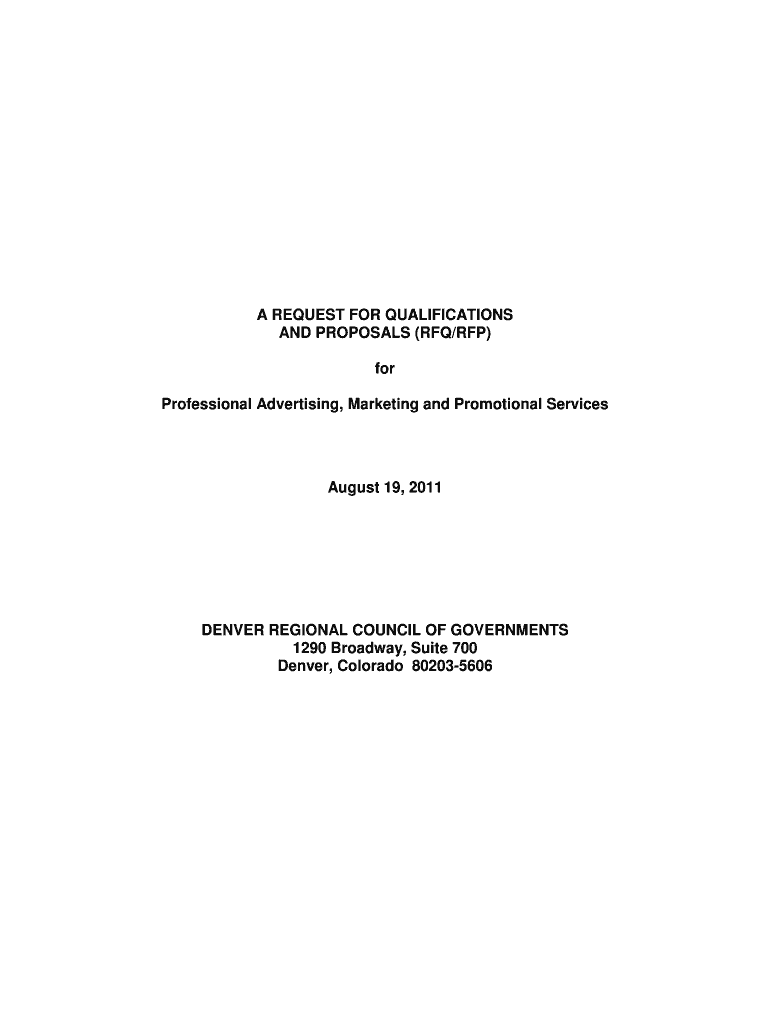 A REQUEST FOR QUALIFICATIONS
AND PROPOSALS (RFQ/RFP)

for

Professional Advertising, Marketing and Promotional Services

August 19, 2011

DENVER REGIONAL COUNCIL OF GOVERNMENTS
1290 Broadway, Suite 700
Denver, Colorado 80203-5606